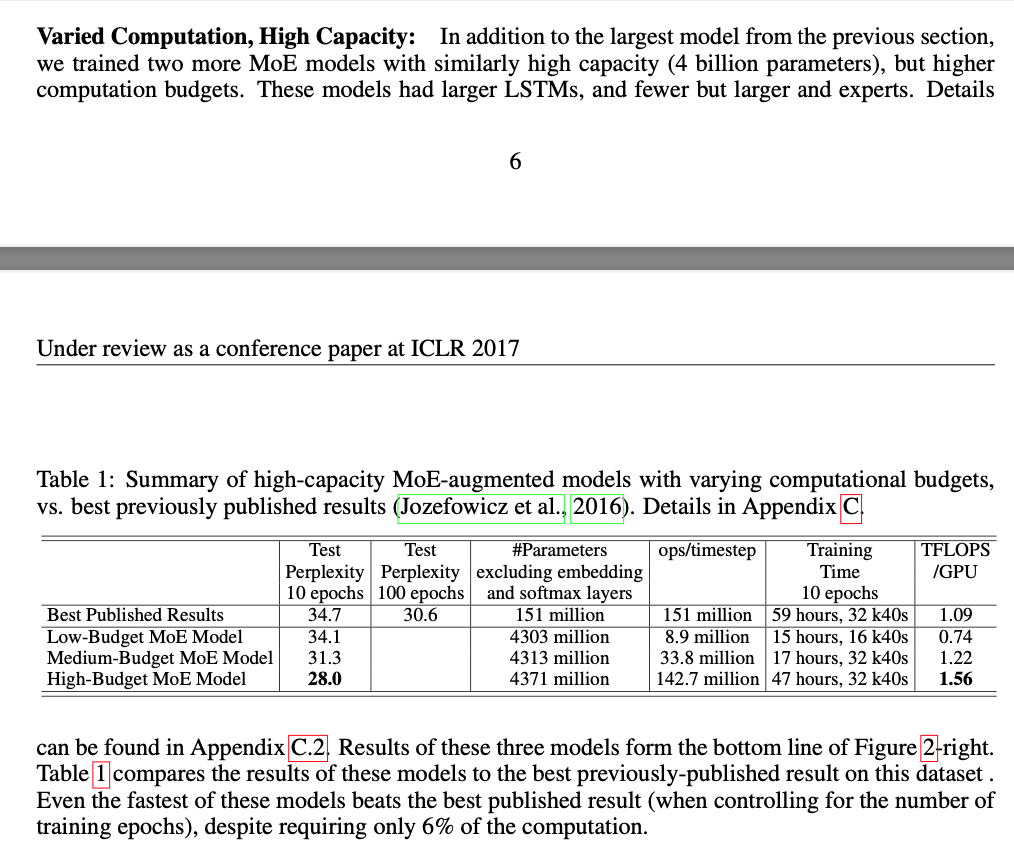 **Varied Computation, High Capacity:** In addition to the largest model from the previous section, we trained two more MoE models with similarly high capacity (4 billion parameters), but higher computation budgets. These models had larger LSTMs, and fewer but larger and experts. Details

6

Under review as a conference paper at ICLR 2017

Table 1: Summary of high-capacity MoE-augmented models with varying computational budgets, vs. best previously published results (Jozefowicz et al., 2016). Details in Appendix C.

| | Test Perplexity 10 epochs | Test Perplexity 100 epochs | #Parameters excluding embedding and softmax layers | ops/timestep | Training Time 10 epochs | TFLOPS /GPU |
|---|---|---|---|---|---|---|
| Best Published Results | 34.7 | 30.6 | 151 million | 151 million | 59 hours, 32 k40s | 1.09 |
| Low-Budget MoE Model | 34.1 | | 4303 million | 8.9 million | 15 hours, 16 k40s | 0.74 |
| Medium-Budget MoE Model | 31.3 | | 4313 million | 33.8 million | 17 hours, 32 k40s | 1.22 |
| High-Budget MoE Model | **28.0** | | 4371 million | 142.7 million | 47 hours, 32 k40s | **1.56** |

can be found in Appendix C.2. Results of these three models form the bottom line of Figure 2-right. Table 1 compares the results of these models to the best previously-published result on this dataset . Even the fastest of these models beats the best published result (when controlling for the number of training epochs), despite requiring only 6% of the computation.